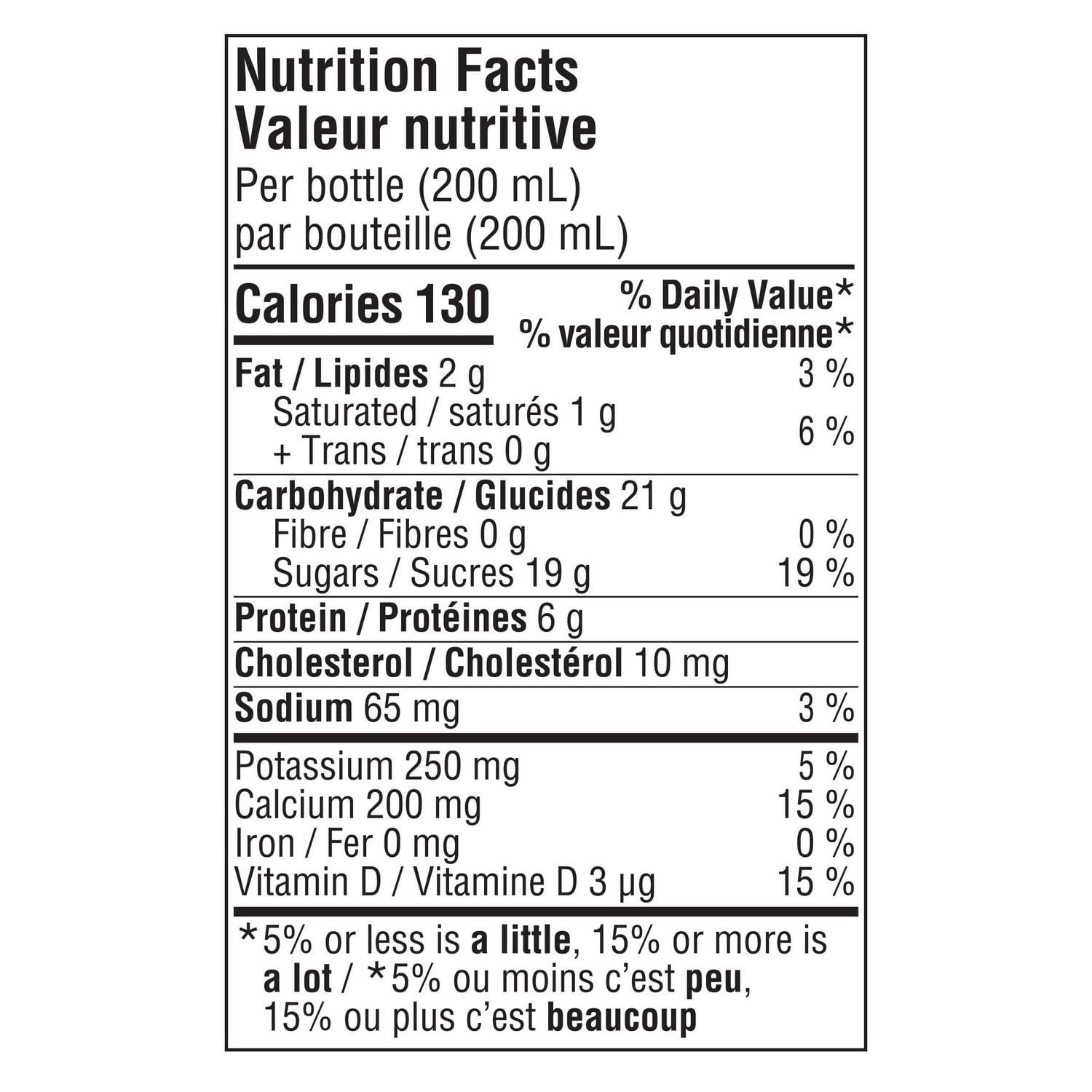 Nutrition Facts
Valeur nutritive
Per bottle (200 mL)
par bouteille (200 mL)

Calories 130
% Daily Value*
% valeur quotidienne*

Fat / Lipides 2 g 3 %
Saturated / saturés 1 g
+ Trans / trans 0 g 6 %

Carbohydrate / Glucides 21 g
Fibre / Fibres 0 g 0 %
Sugars / Sucres 19 g 19 %

Protein / Protéines 6 g

Cholesterol / Cholestérol 10 mg

Sodium 65 mg 3 %

Potassium 250 mg 5 %
Calcium 200 mg 15 %
Iron / Fer 0 mg 0 %
Vitamin D / Vitamine D 3 µg 15 %

*5% or less is a little, 15% or more is a lot / *5% ou moins c'est peu, 15% ou plus c'est beaucoup